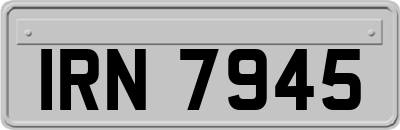 IRN 7945